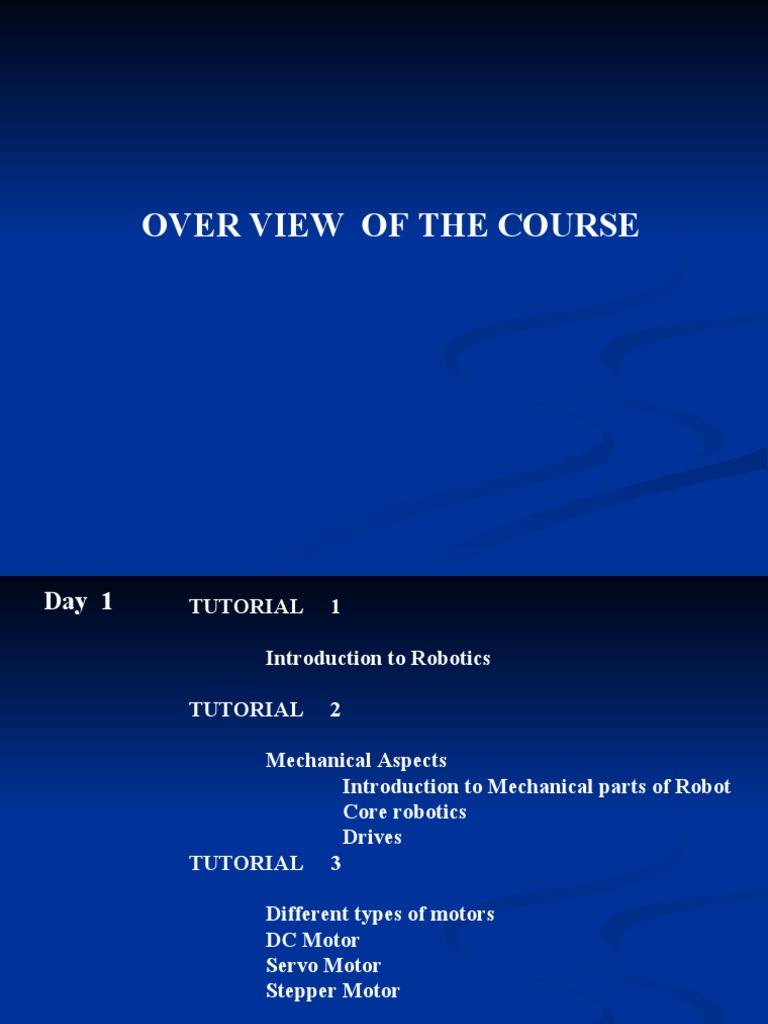 OVER VIEW  OF THE COURSE

Day 1

TUTORIAL 1

Introduction to Robotics

TUTORIAL 2

Mechanical Aspects
Introduction to Mechanical parts of Robot
Core robotics
Drives

TUTORIAL 3

Different types of motors
DC Motor
Servo Motor
Stepper Motor